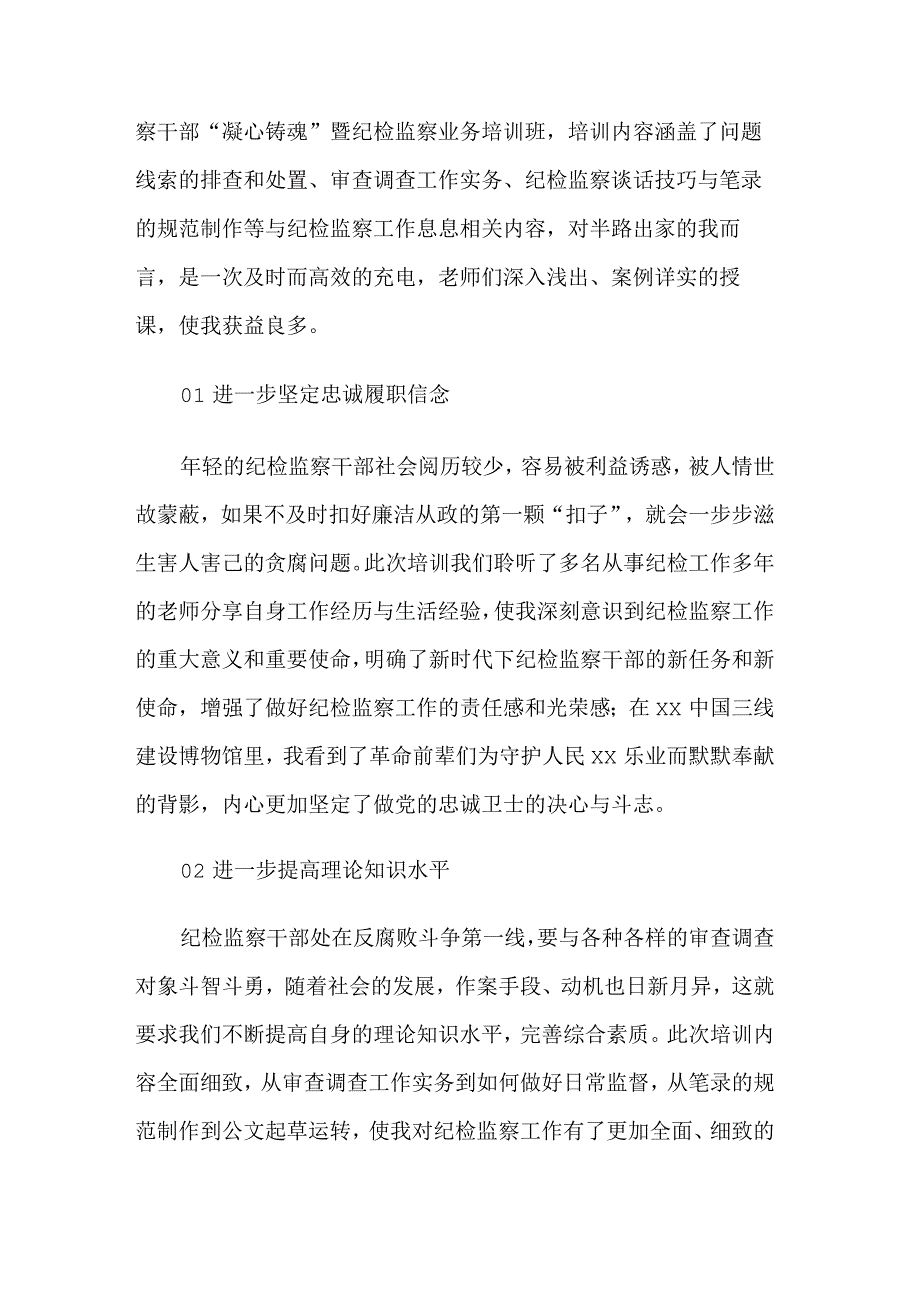 察干部“凝心铸魂”暨纪检监察业务培训班，培训内容涵盖了问题线索的排查和处置、审查调查工作实务、纪检监察谈话技巧与笔录的规范制作等与纪检监察工作息息相关内容，对半路出家的我而言，是一次及时而高效的充电，老师们深入浅出、案例详实的授课，使我获益良多。

01 进一步坚定忠诚履职信念

年轻的纪检监察干部社会阅历较少，容易被利益诱惑，被人情世故蒙蔽，如果不及时扣好廉洁从政的第一颗“扣子”，就会一步步滋生害人害己的贪腐问题。此次培训我们聆听了多名从事纪检工作多年的老师分享自身工作经历与生活经验，使我深刻意识到纪检监察工作的重大意义和重要使命，明确了新时代下纪检监察干部的新任务和新使命，增强了做好纪检监察工作的责任感和光荣感；在 XX 中国三线建设博物馆里，我看到了革命前辈们为守护人民 XX 乐业而默默奉献的背影，内心更加坚定了做党的忠诚卫士的决心与斗志。

02 进一步提高理论知识水平

纪检监察干部处在反腐败斗争第一线，要与各种各样的审查调查对象斗智斗勇，随着社会的发展，作案手段、动机也日新月异，这就要求我们不断提高自身的理论知识水平，完善综合素质。此次培训内容全面细致，从审查调查工作实务到如何做好日常监督，从笔录的规范制作到公文起草运转，使我对纪检监察工作有了更加全面、细致的